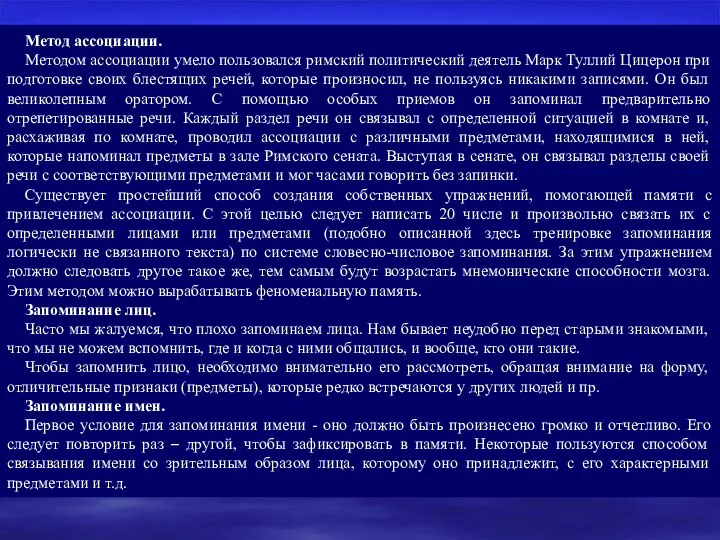 Метод ассоциации.
Методом ассоциации умело пользовался римский политический деятель Марк Туллий Цицерон при подготовке своих блестящих речей, которые произносил, не пользуясь никакими записями. Он был великолепным оратором. С помощью особых приемов он запоминал предварительно отрепетированные речи. Каждый раздел речи он связывал с определенной ситуацией в комнате и, расхаживая по комнате, проводил ассоциации с различными предметами, находящимися в ней, которые напоминал предметы в зале Римского сената. Выступая в сенате, он связывал разделы своей речи с соответствующими предметами и мог часами говорить без запинки.
Существует простейший способ создания собственных упражнений, помогающей памяти с привлечением ассоциации. С этой целью следует написать 20 числе и произвольно связать их с определенными лицами или предметами (подобно описанной здесь тренировке запоминания логически не связанного текста) по системе словесно-числовое запоминания. За этим упражнением должно следовать другое такое же, тем самым будут возрастать мнемонические способности мозга. Этим методом можно вырабатывать феноменальную память.
Запоминание лиц.
Часто мы жалуемся, что плохо запоминаем лица. Нам бывает неудобно перед старыми знакомыми, что мы не можем вспомнить, где и когда с ними общались, и вообще, кто они такие.
Чтобы запомнить лицо, необходимо внимательно его рассмотреть, обращая внимание на форму, отличительные признаки (предметы), которые редко встречаются у других людей и пр.
Запоминание имен.
Первое условие для запоминания имени - оно должно быть произнесено громко и отчетливо. Его следует повторить раз – другой, чтобы зафиксировать в памяти. Некоторые пользуются способом связывания имени со зрительным образом лица, которому оно принадлежит, с его характерными предметами и т.д.